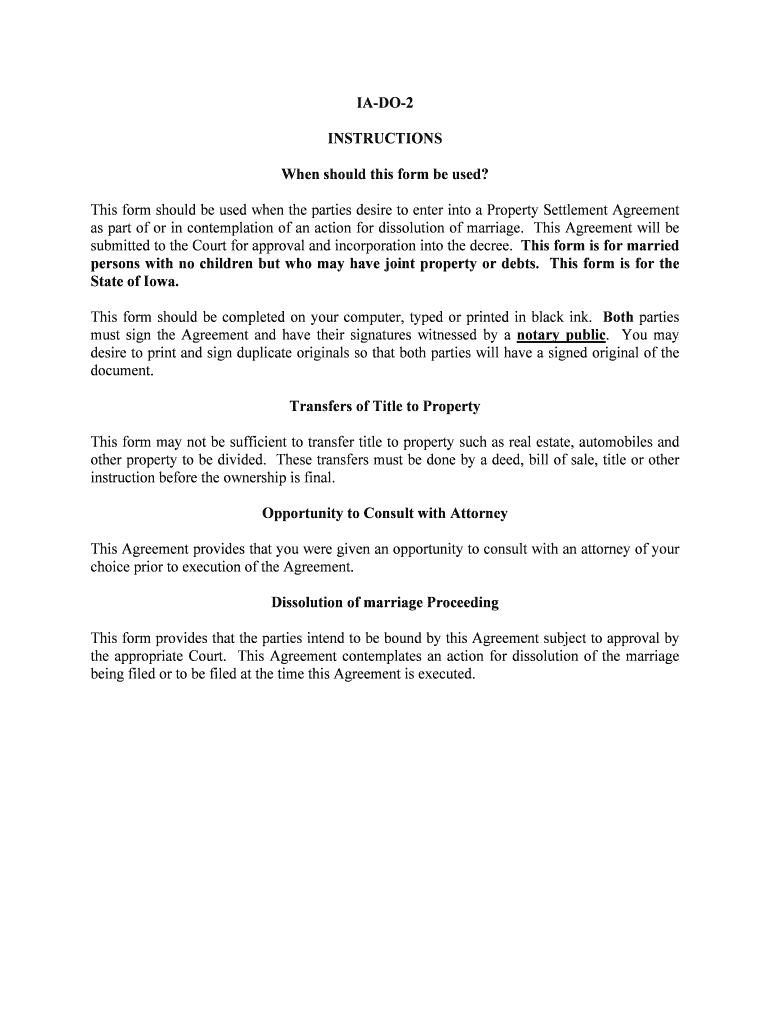 IA-DO-2

INSTRUCTIONS

When should this form be used?

This form should be used when the parties desire to enter into a Property Settlement Agreement as part of or in contemplation of an action for dissolution of marriage. This Agreement will be submitted to the Court for approval and incorporation into the decree. This form is for married persons with no children but who may have joint property or debts. This form is for the State of Iowa.

This form should be completed on your computer, typed or printed in black ink. Both parties must sign the Agreement and have their signatures witnessed by a notary public. You may desire to print and sign duplicate originals so that both parties will have a signed original of the document.

Transfers of Title to Property

This form may not be sufficient to transfer title to property such as real estate, automobiles and other property to be divided. These transfers must be done by a deed, bill of sale, title or other instruction before the ownership is final.

Opportunity to Consult with Attorney

This Agreement provides that you were given an opportunity to consult with an attorney of your choice prior to execution of the Agreement.

Dissolution of marriage Proceeding

This form provides that the parties intend to be bound by this Agreement subject to approval by the appropriate Court. This Agreement contemplates an action for dissolution of the marriage being filed or to be filed at the time this Agreement is executed.